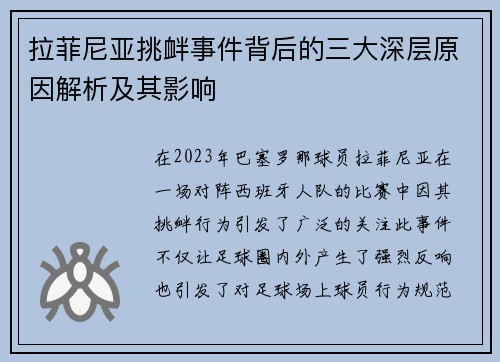 拉菲尼亚挑衅事件背后的三大深层原因解析及其影响

在2023年巴塞罗那球员拉菲尼亚在一场对阵西班牙人队的比赛中因其挑衅行为引发了广泛的关注此事件不仅让足球圈内外产生了强烈反响也引发了对足球场上球员行为规范